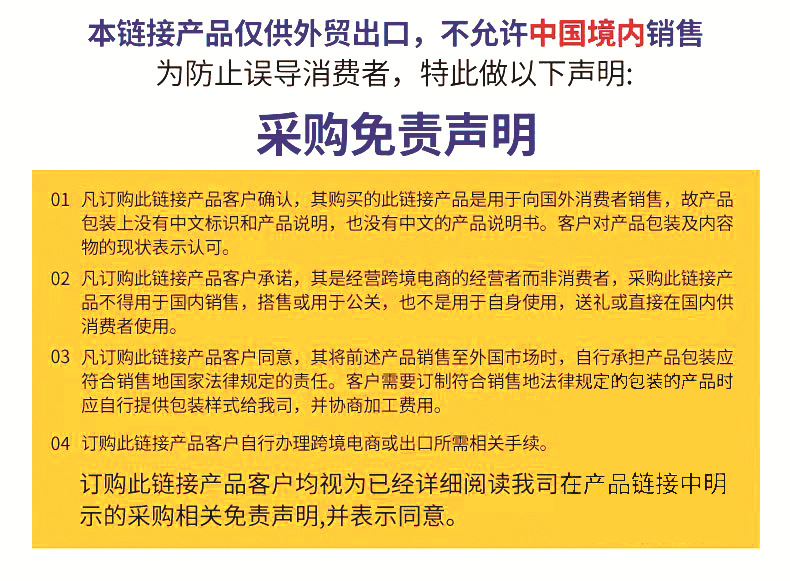 本链接产品仅供外贸出口，不允许中国境内销售
为防止误导消费者，特此做以下声明:

采购免责声明

01 凡订购此链接产品客户确认，其购买的此链接产品是用于向国外消费者销售，故产品包装上没有中文标识和产品说明，也没有中文的产品说明书。客户对产品包装及内容物的现状表示认可。

02 凡订购此链接产品客户承诺，其是经营跨境电商的经营者而非消费者，采购此链接产品不得用于国内销售，搭售或用于公关，也不是用于自身使用，送礼或直接在国内供消费者使用。

03 凡订购此链接产品客户同意，其将前述产品销售至外国市场时，自行承担产品包装应符合销售地国家法律规定的责任。客户需要订制符合销售地法律规定的包装的产品时应自行提供包装样式给我司，并协商加工费用。

04 订购此链接产品客户自行办理跨境电商或出口所需相关手续。

订购此链接产品客户均视为已经详细阅读我司在产品链接中明示的采购相关免责声明,并表示同意。